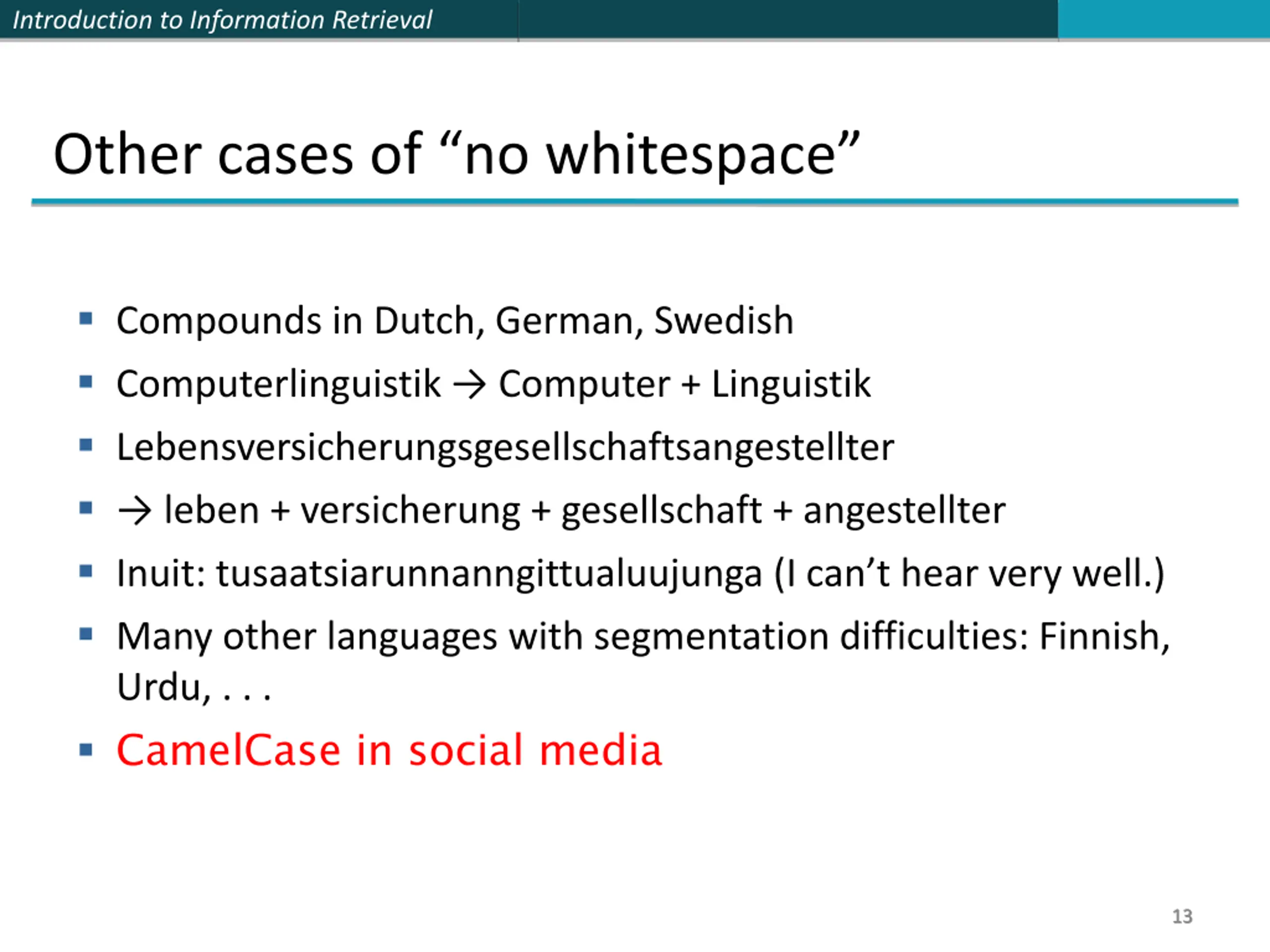 Introduction to Information Retrieval

Other cases of “no whitespace”

▪ Compounds in Dutch, German, Swedish
▪ Computerlinguistik → Computer + Linguistik
▪ Lebensversicherungsgesellschaftsangestellter
▪ → leben + versicherung + gesellschaft + angestellter
▪ Inuit: tusaatsiarunnanngittualuujunga (I can’t hear very well.)
▪ Many other languages with segmentation difficulties: Finnish, Urdu, . . .
▪ CamelCase in social media

13